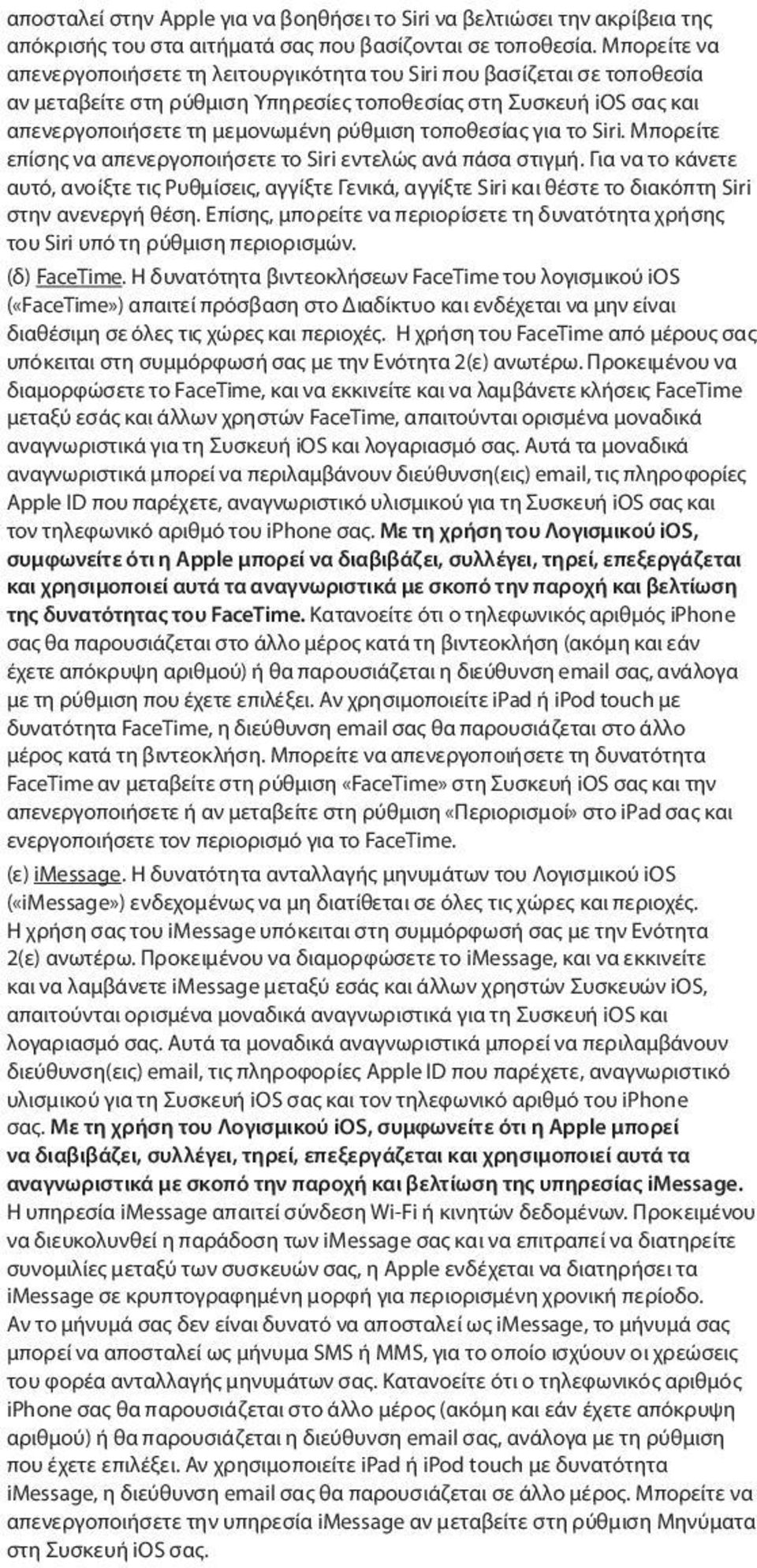 αποσταλεί στην Apple για να βοηθήσει το Siri να βελτιώσει την ακρίβεια της απόκρισής του στα αιτήματά σας που βασίζονται σε τοποθεσία. Μπορείτε να απενεργοποιήσετε τη λειτουργικότητα του Siri που βασίζεται σε τοποθεσία αν μεταβείτε στη ρύθμιση Υπηρεσίες τοποθεσίας στη Συσκευή iOS σας και απενεργοποιήσετε τη μεμονωμένη ρύθμιση τοποθεσίας για το Siri. Μπορείτε επίσης να απενεργοποιήσετε το Siri εντελώς ανά πάσα στιγμή. Για να το κάνετε αυτό, ανοίξτε τις Ρυθμίσεις, αγγίξτε Γενικά, αγγίξτε Siri και θέστε το διακόπτη Siri στην ανενεργή θέση. Επίσης, μπορείτε να περιορίσετε τη δυνατότητα χρήσης του Siri υπό τη ρύθμιση περιορισμών.

(δ) FaceTime. Η δυνατότητα βιντεοκλήσεων FaceTime του λογισμικού iOS («FaceTime») απαιτεί πρόσβαση στο Διαδίκτυο και ενδέχεται να μην είναι διαθέσιμη σε όλες τις χώρες και περιοχές. Η χρήση του FaceTime από μέρους σας υπόκειται στη συμμόρφωσή σας με την Ενότητα 2(ε) ανωτέρω. Προκειμένου να διαμορφώσετε το FaceTime, και να εκκινείτε και να λαμβάνετε κλήσεις FaceTime μεταξύ εσάς και άλλων χρηστών FaceTime, απαιτούνται ορισμένα μοναδικά αναγνωριστικά για τη Συσκευή iOS και λογαριασμό σας. Αυτά τα μοναδικά αναγνωριστικά μπορεί να περιλαμβάνουν διεύθυνση(εις) email, τις πληροφορίες Apple ID που παρέχετε, αναγνωριστικό υλισμικού για τη Συσκευή iOS σας και τον τηλεφωνικό αριθμό του iPhone σας. Με τη χρήση του Λογισμικού iOS, συμφωνείτε ότι η Apple μπορεί να διαβιβάζει, συλλέγει, τηρεί, επεξεργάζεται και χρησιμοποιεί αυτά τα αναγνωριστικά με σκοπό την παροχή και βελτίωση της δυνατότητας του FaceTime. Κατανοείτε ότι ο τηλεφωνικός αριθμός iPhone σας θα παρουσιάζεται στο άλλο μέρος κατά τη βιντεοκλήση (ακόμη και εάν έχετε απόκρυψη αριθμού) ή θα παρουσιάζεται η διεύθυνση email σας, ανάλογα με τη ρύθμιση που έχετε επιλέξει. Αν χρησιμοποιείτε iPad ή iPod touch με δυνατότητα FaceTime, η διεύθυνση email σας θα παρουσιάζεται στο άλλο μέρος κατά τη βιντεοκλήση. Μπορείτε να απενεργοποιήσετε τη δυνατότητα FaceTime αν μεταβείτε στη ρύθμιση «FaceTime» στη Συσκευή iOS σας και την απενεργοποιήσετε ή αν μεταβείτε στη ρύθμιση «Περιορισμοί» στο iPad σας και ενεργοποιήσετε τον περιορισμό για το FaceTime.

(ε) iMessage. Η δυνατότητα ανταλλαγής μηνυμάτων του Λογισμικού iOS («iMessage») ενδεχομένως να μη διατίθεται σε όλες τις χώρες και περιοχές. Η χρήση σας του iMessage υπόκειται στη συμμόρφωσή σας με την Ενότητα 2(ε) ανωτέρω. Προκειμένου να διαμορφώσετε το iMessage, και να εκκινείτε και να λαμβάνετε iMessage μεταξύ εσάς και άλλων χρηστών Συσκευών iOS, απαιτούνται ορισμένα μοναδικά αναγνωριστικά για τη Συσκευή iOS και λογαριασμό σας. Αυτά τα μοναδικά αναγνωριστικά μπορεί να περιλαμβάνουν διεύθυνση(εις) email, τις πληροφορίες Apple ID που παρέχετε, αναγνωριστικό υλισμικού για τη Συσκευή iOS σας και τον τηλεφωνικό αριθμό του iPhone σας. Με τη χρήση του Λογισμικού iOS, συμφωνείτε ότι η Apple μπορεί να διαβιβάζει, συλλέγει, τηρεί, επεξεργάζεται και χρησιμοποιεί αυτά τα αναγνωριστικά με σκοπό την παροχή και βελτίωση της υπηρεσίας iMessage. Η υπηρεσία iMessage απαιτεί σύνδεση Wi-Fi ή κινητών δεδομένων. Προκειμένου να διευκολυνθεί η παράδοση των iMessage σας και να επιτραπεί να διατηρείτε συνομιλίες μεταξύ των συσκευών σας, η Apple ενδέχεται να διατηρήσει τα iMessage σε κρυπτογραφημένη μορφή για περιορισμένη χρονική περίοδο. Αν το μήνυμά σας δεν είναι δυνατό να αποσταλεί ως iMessage, το μήνυμά σας μπορεί να αποσταλεί ως μήνυμα SMS ή MMS, για το οποίο ισχύουν οι χρεώσεις του φορέα ανταλλαγής μηνυμάτων σας. Κατανοείτε ότι ο τηλεφωνικός αριθμός iPhone σας θα παρουσιάζεται στο άλλο μέρος (ακόμη και εάν έχετε απόκρυψη αριθμού) ή θα παρουσιάζεται η διεύθυνση email σας, ανάλογα με τη ρύθμιση που έχετε επιλέξει. Αν χρησιμοποιείτε iPad ή iPod touch με δυνατότητα iMessage, η διεύθυνση email σας θα παρουσιάζεται σε άλλο μέρος. Μπορείτε να απενεργοποιήσετε την υπηρεσία iMessage αν μεταβείτε στη ρύθμιση Μηνύματα στη Συσκευή iOS σας.